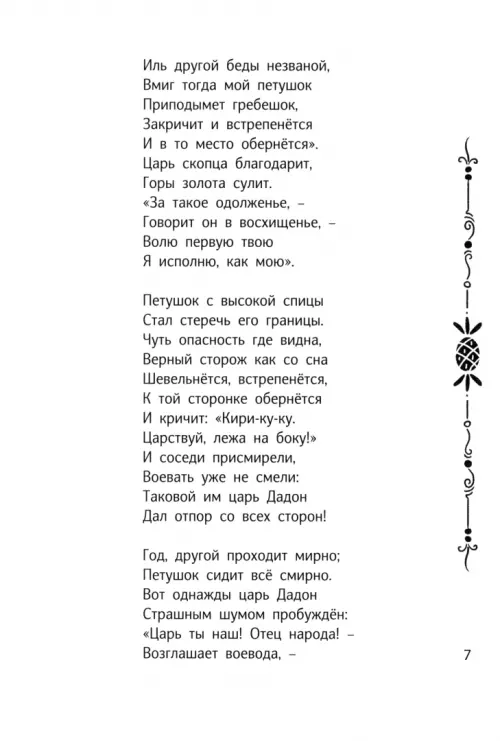 Иль другой беды незваной,
Вмиг тогда мой петушок
Приподымет гребешок,
Закричит и встрепенётся
И в то место обернётся».
Царь скопца благодарит,
Горы золота сулит.
«За такое одолженье, –
Говорит он в восхищенье, –
Волю первую твою
Я исполню, как мою».

Петушок с высокой спицы
Стал стеречь его границы.
Чуть опасность где видна,
Верный сторож как со сна
Шевельнётся, встрепенётся,
К той сторонке обернётся
И кричит: «Кири-ку-ку.
Царствуй, лежа на боку!»
И соседи присмирели,
Воевать уже не смели:
Таковой им царь Дадон
Дал отпор со всех сторон!

Год, другой проходит мирно;
Петушок сидит всё смирно.
Вот однажды царь Дадон
Страшным шумом пробуждён:
«Царь ты наш! Отец народа! –
Возглашает воевода, –

7